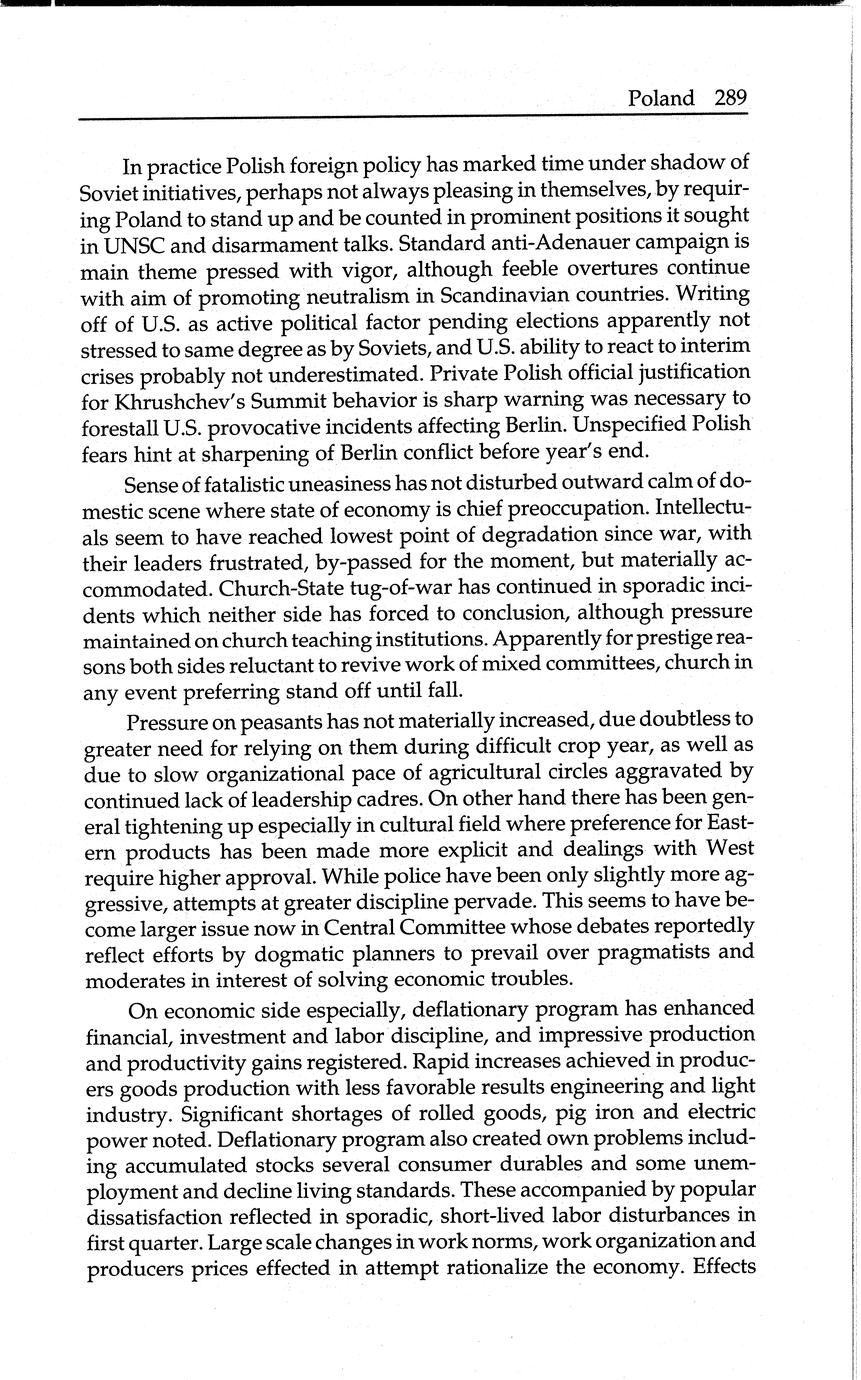 Poland 289

In practice Polish foreign policy has marked time under shadow of Soviet initiatives, perhaps not always pleasing in themselves, by requiring Poland to stand up and be counted in prominent positions it sought in UNSC and disarmament talks. Standard anti-Adenauer campaign is main theme pressed with vigor, although feeble overtures continue with aim of promoting neutralism in Scandinavian countries. Writing off of U.S. as active political factor pending elections apparently not stressed to same degree as by Soviets, and U.S. ability to react to interim crises probably not underestimated. Private Polish official justification for Khrushchev's Summit behavior is sharp warning was necessary to forestall U.S. provocative incidents affecting Berlin. Unspecified Polish fears hint at sharpening of Berlin conflict before year's end.

Sense of fatalistic uneasiness has not disturbed outward calm of domestic scene where state of economy is chief preoccupation. Intellectuals seem to have reached lowest point of degradation since war, with their leaders frustrated, by-passed for the moment, but materially accommodated. Church-State tug-of-war has continued in sporadic incidents which neither side has forced to conclusion, although pressure maintained on church teaching institutions. Apparently for prestige reasons both sides reluctant to revive work of mixed committees, church in any event preferring stand off until fall.

Pressure on peasants has not materially increased, due doubtless to greater need for relying on them during difficult crop year, as well as due to slow organizational pace of agricultural circles aggravated by continued lack of leadership cadres. On other hand there has been general tightening up especially in cultural field where preference for Eastern products has been made more explicit and dealings with West require higher approval. While police have been only slightly more aggressive, attempts at greater discipline pervade. This seems to have become larger issue now in Central Committee whose debates reportedly reflect efforts by dogmatic planners to prevail over pragmatists and moderates in interest of solving economic troubles.

On economic side especially, deflationary program has enhanced financial, investment and labor discipline, and impressive production and productivity gains registered. Rapid increases achieved in producers goods production with less favorable results engineering and light industry. Significant shortages of rolled goods, pig iron and electric power noted. Deflationary program also created own problems including accumulated stocks several consumer durables and some unemployment and decline living standards. These accompanied by popular dissatisfaction reflected in sporadic, short-lived labor disturbances in first quarter. Large scale changes in work norms, work organization and producers prices effected in attempt rationalize the economy. Effects